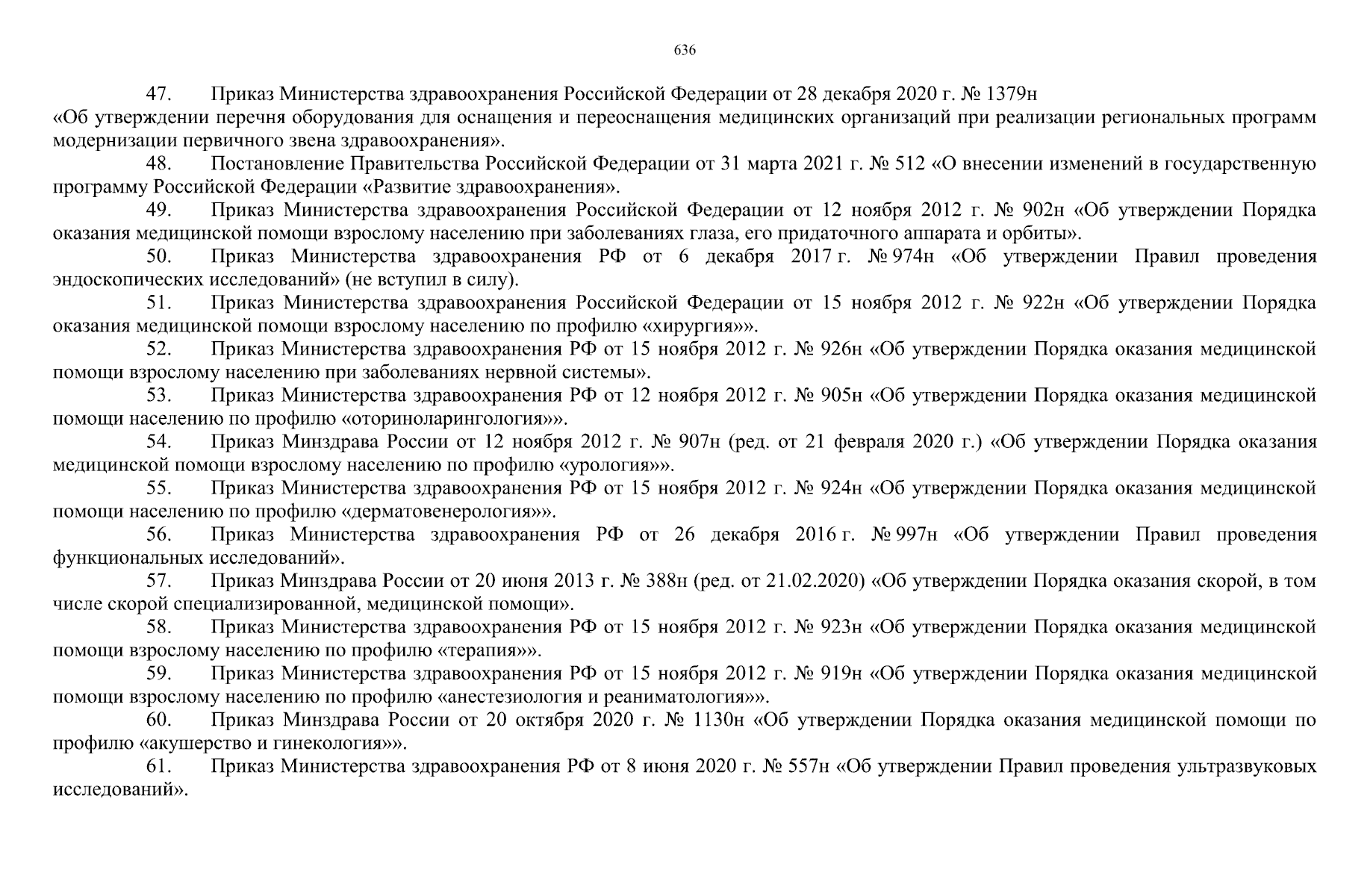 636

47. Приказ Министерства здравоохранения Российской Федерации от 28 декабря 2020 г. № 1379н «Об утверждении перечня оборудования для оснащения и переоснащения медицинских организаций при реализации региональных программ модернизации первичного звена здравоохранения».

48. Постановление Правительства Российской Федерации от 31 марта 2021 г. № 512 «О внесении изменений в государственную программу Российской Федерации «Развитие здравоохранения».

49. Приказ Министерства здравоохранения Российской Федерации от 12 ноября 2012 г. № 902н «Об утверждении Порядка оказания медицинской помощи взрослому населению при заболеваниях глаза, его придаточного аппарата и орбиты».

50. Приказ Министерства здравоохранения РФ от 6 декабря 2017 г. № 974н «Об утверждении Правил проведения эндоскопических исследований» (не вступил в силу).

51. Приказ Министерства здравоохранения Российской Федерации от 15 ноября 2012 г. № 922н «Об утверждении Порядка оказания медицинской помощи взрослому населению по профилю «хирургия»».

52. Приказ Министерства здравоохранения РФ от 15 ноября 2012 г. № 926н «Об утверждении Порядка оказания медицинской помощи взрослому населению при заболеваниях нервной системы».

53. Приказ Министерства здравоохранения РФ от 12 ноября 2012 г. № 905н «Об утверждении Порядка оказания медицинской помощи населению по профилю «оториноларингология»».

54. Приказ Минздрава России от 12 ноября 2012 г. № 907н (ред. от 21 февраля 2020 г.) «Об утверждении Порядка оказания медицинской помощи взрослому населению по профилю «урология»».

55. Приказ Министерства здравоохранения РФ от 15 ноября 2012 г. № 924н «Об утверждении Порядка оказания медицинской помощи населению по профилю «дерматовенерология»».

56. Приказ Министерства здравоохранения РФ от 26 декабря 2016 г. № 997н «Об утверждении Правил проведения функциональных исследований».

57. Приказ Минздрава России от 20 июня 2013 г. № 388н (ред. от 21.02.2020) «Об утверждении Порядка оказания скорой, в том числе скорой специализированной, медицинской помощи».

58. Приказ Министерства здравоохранения РФ от 15 ноября 2012 г. № 923н «Об утверждении Порядка оказания медицинской помощи взрослому населению по профилю «терапия»».

59. Приказ Министерства здравоохранения РФ от 15 ноября 2012 г. № 919н «Об утверждении Порядка оказания медицинской помощи взрослому населению по профилю «анестезиология и реаниматология»».

60. Приказ Минздрава России от 20 октября 2020 г. № 1130н «Об утверждении Порядка оказания медицинской помощи по профилю «акушерство и гинекология»».

61. Приказ Министерства здравоохранения РФ от 8 июня 2020 г. № 557н «Об утверждении Правил проведения ультразвуковых исследований».